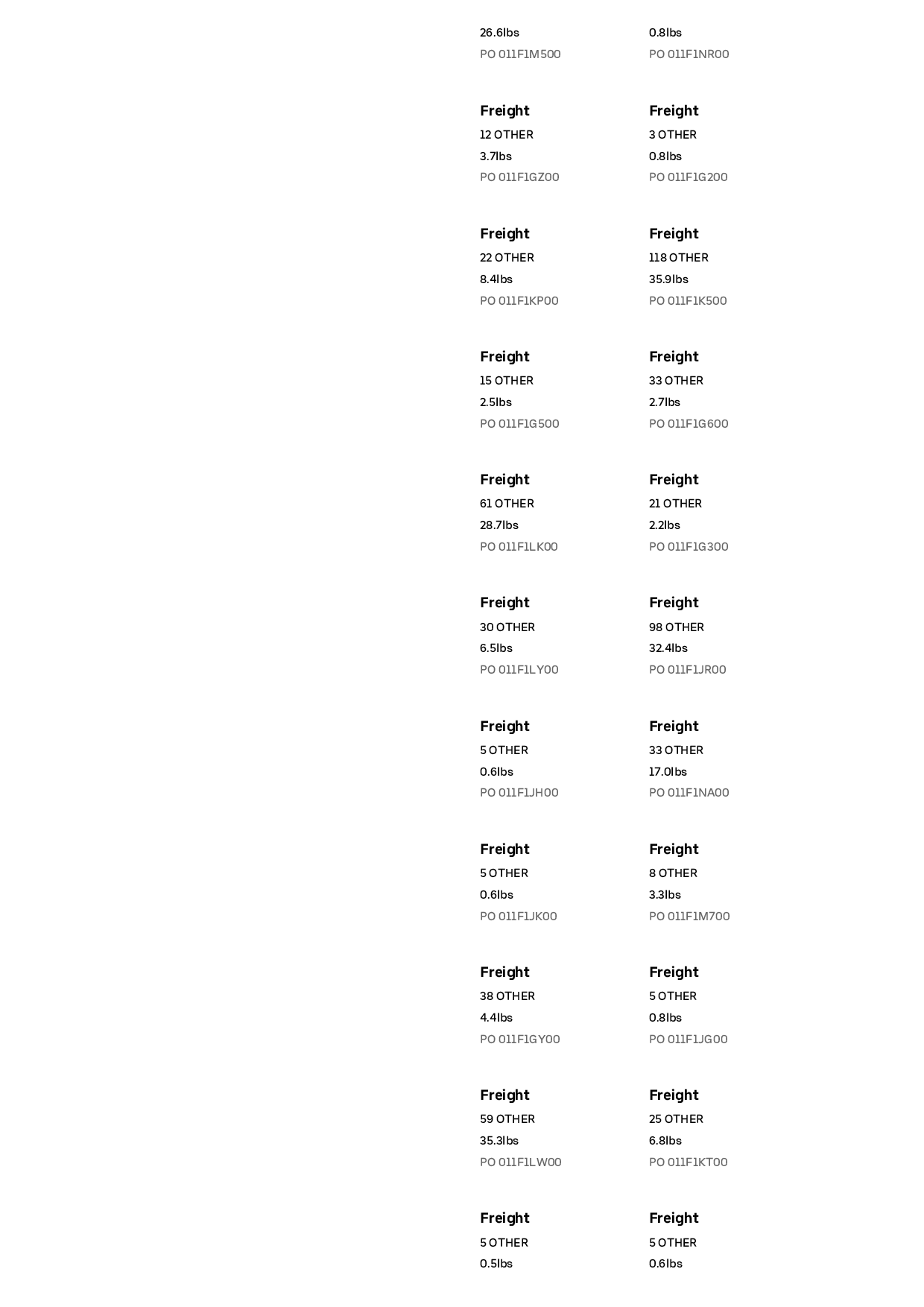 26.6lbs
PO 011F1M500

Freight
12 OTHER
3.7lbs
PO 011F1GZ00

Freight
22 OTHER
8.4lbs
PO 011F1KP00

Freight
15 OTHER
2.5lbs
PO 011F1G500

Freight
61 OTHER
28.7lbs
PO 011F1LK00

Freight
30 OTHER
6.5lbs
PO 011F1LY00

Freight
5 OTHER
0.6lbs
PO 011F1JH00

Freight
5 OTHER
0.6lbs
PO 011F1JK00

Freight
38 OTHER
4.4lbs
PO 011F1GY00

Freight
59 OTHER
35.3lbs
PO 011F1LW00

Freight
5 OTHER
0.5lbs

0.8lbs
PO 011F1NR00

Freight
3 OTHER
0.8lbs
PO 011F1G200

Freight
118 OTHER
35.9lbs
PO 011F1K500

Freight
33 OTHER
2.7lbs
PO 011F1G600

Freight
21 OTHER
2.2lbs
PO 011F1G300

Freight
98 OTHER
32.4lbs
PO 011F1JR00

Freight
33 OTHER
17.0lbs
PO 011F1NA00

Freight
8 OTHER
3.3lbs
PO 011F1M700

Freight
5 OTHER
0.8lbs
PO 011F1JG00

Freight
25 OTHER
6.8lbs
PO 011F1KT00

Freight
5 OTHER
0.6lbs